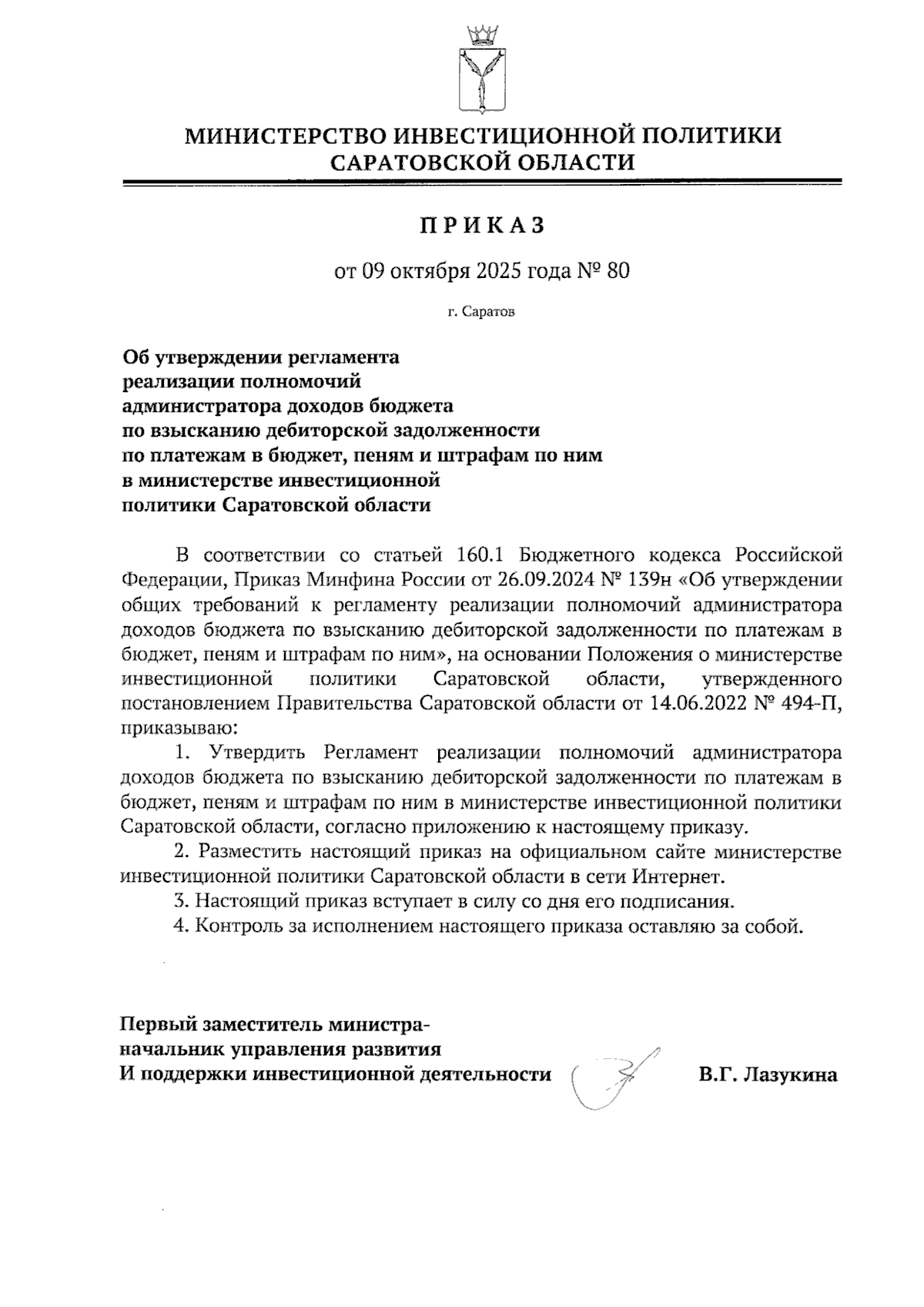 МИНИСТЕРСТВО ИНВЕСТИЦИОННОЙ ПОЛИТИКИ САРАТОВСКОЙ ОБЛАСТИ

ПРИКАЗ

от 09 октября 2025 года № 80

г. Саратов

Об утверждении регламента реализации полномочий администратора доходов бюджета по взысканию дебиторской задолженности по платежам в бюджет, пеням и штрафам по ним в министерстве инвестиционной политики Саратовской области

В соответствии со статьей 160.1 Бюджетного кодекса Российской Федерации, Приказ Минфина России от 26.09.2024 № 139н «Об утверждении общих требований к регламенту реализации полномочий администратора доходов бюджета по взысканию дебиторской задолженности по платежам в бюджет, пеням и штрафам по ним», на основании Положения о министерстве инвестиционной политики Саратовской области, утвержденного постановлением Правительства Саратовской области от 14.06.2022 № 494-П, приказываю:

1. Утвердить Регламент реализации полномочий администратора доходов бюджета по взысканию дебиторской задолженности по платежам в бюджет, пеням и штрафам по ним в министерстве инвестиционной политики Саратовской области, согласно приложению к настоящему приказу.

2. Разместить настоящий приказ на официальном сайте министерстве инвестиционной политики Саратовской области в сети Интернет.

3. Настоящий приказ вступает в силу со дня его подписания.

4. Контроль за исполнением настоящего приказа оставляю за собой.

Первый заместитель министра-начальник управления развития И поддержки инвестиционной деятельности

В.Г. Лазукина